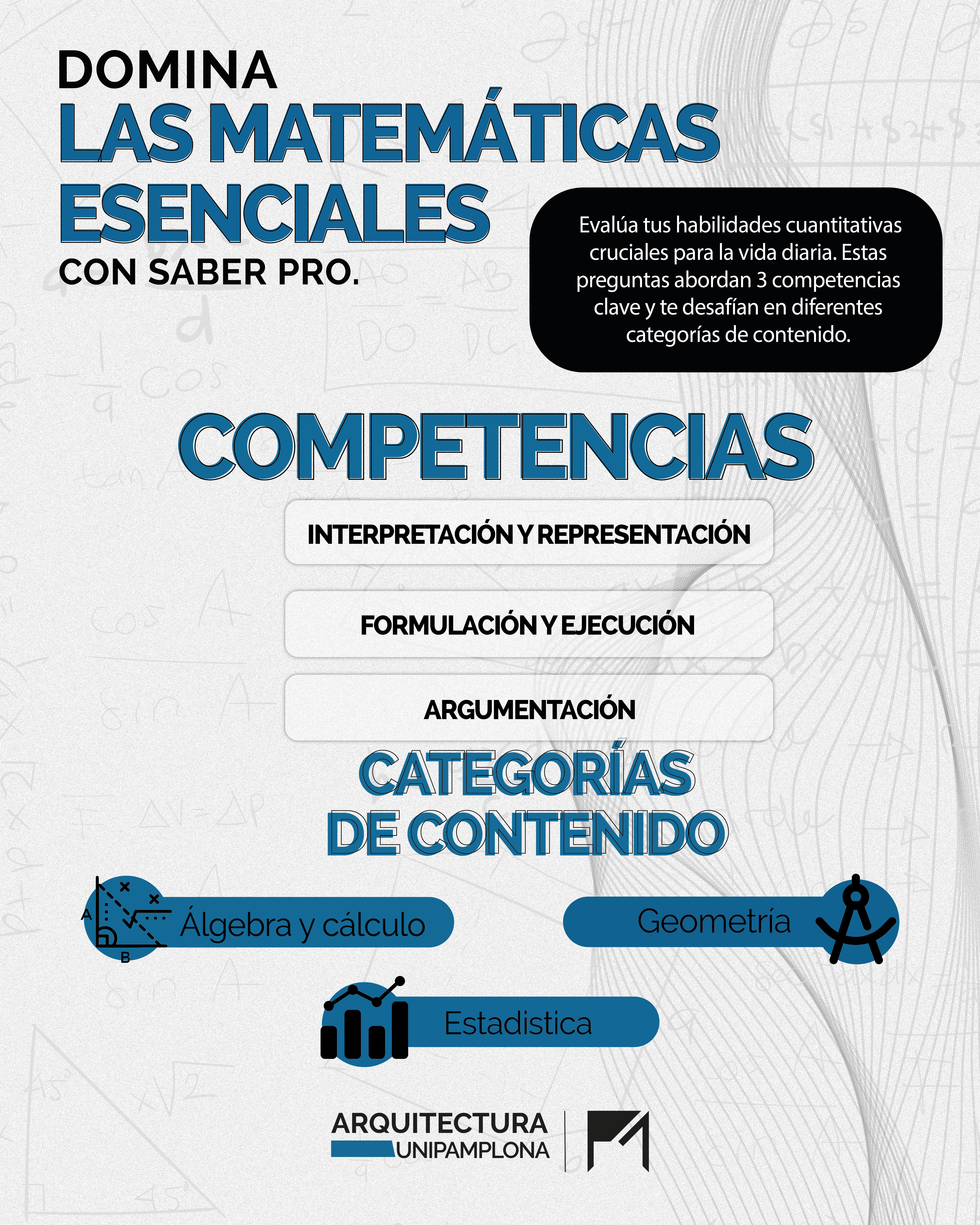 DOMINA
LAS MATEMÁTICAS ESENCIALES
CON SABER PRO.

Evalúa tus habilidades cuantitativas cruciales para la vida diaria. Estas preguntas abordan 3 competencias clave y te desafían en diferentes categorías de contenido.

COMPETENCIAS

INTERPRETACIÓN Y REPRESENTACIÓN

FORMULACIÓN Y EJECUCIÓN

ARGUMENTACIÓN

CATEGORÍAS DE CONTENIDO

A
B
Álgebra y cálculo

Geometría

Estadistica

ARQUITECTURA
UNIPAMPLONA